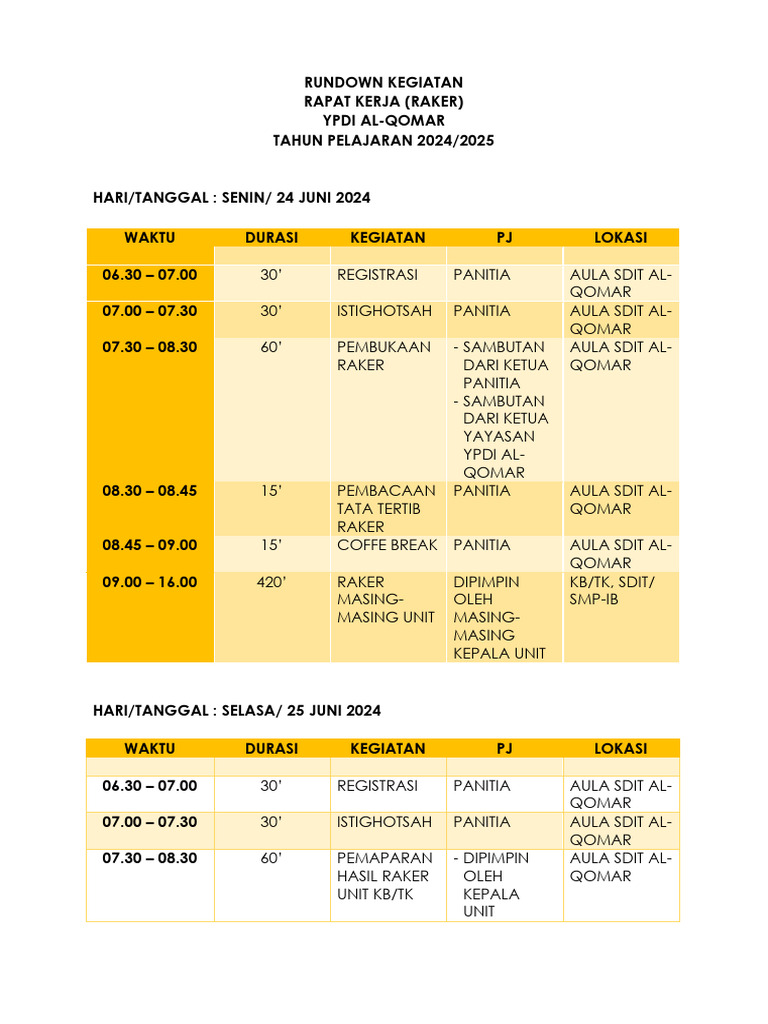 RUNDOWN KEGIATAN
RAPAT KERJA (RAKER)
YPDI AL-QOMAR
TAHUN PELAJARAN 2024/2025

HARI/TANGGAL : SENIN/ 24 JUNI 2024

| WAKTU | DURASI | KEGIATAN | PJ | LOKASI |
|---|---|---|---|---|
| | | | | |
| 06.30 – 07.00 | 30' | REGISTRASI | PANITIA | AULA SDIT AL-QOMAR |
| 07.00 – 07.30 | 30' | ISTIGHOTSAH | PANITIA | AULA SDIT AL-QOMAR |
| 07.30 – 08.30 | 60' | PEMBUKAAN RAKER | - SAMBUTAN DARI KETUA PANITIA - SAMBUTAN DARI KETUA YAYASAN YPDI AL-QOMAR | AULA SDIT AL-QOMAR |
| 08.30 – 08.45 | 15' | PEMBACAAN TATA TERTIB RAKER | PANITIA | AULA SDIT AL-QOMAR |
| 08.45 – 09.00 | 15' | COFFE BREAK | PANITIA | AULA SDIT AL-QOMAR |
| 09.00 – 16.00 | 420' | RAKER MASING-MASING UNIT | DIPIMPIN OLEH MASING-MASING KEPALA UNIT | KB/TK, SDIT/ SMP-IB |

HARI/TANGGAL : SELASA/ 25 JUNI 2024

| WAKTU | DURASI | KEGIATAN | PJ | LOKASI |
|---|---|---|---|---|
| | | | | |
| 06.30 – 07.00 | 30' | REGISTRASI | PANITIA | AULA SDIT AL-QOMAR |
| 07.00 – 07.30 | 30' | ISTIGHOTSAH | PANITIA | AULA SDIT AL-QOMAR |
| 07.30 – 08.30 | 60' | PEMAPARAN HASIL RAKER UNIT KB/TK | - DIPIMPIN OLEH KEPALA UNIT | AULA SDIT AL-QOMAR |